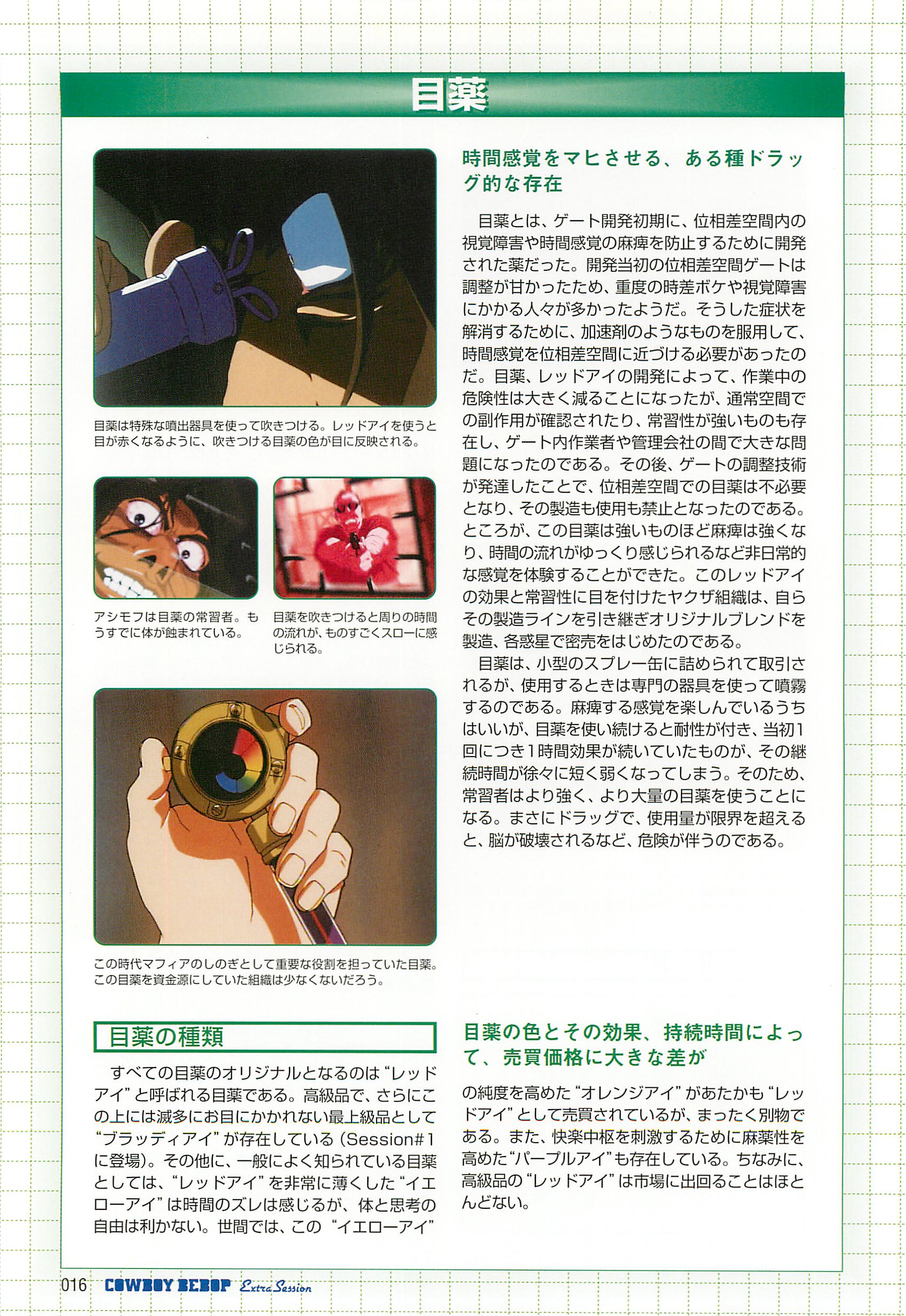 目薬

目薬は特殊な噴出器具を使って吹きつける。レッドアイを使うと目が赤くなるように、吹きつける目薬の色が目に反映される。

アシモフは目薬の常習者。もうすでに体が蝕まれている。

目薬を吹きつけると周りの時間の流れが、ものすごくスローに感じられる。

この時代マフィアのしのぎとして重要な役割を担っていた目薬。この目薬を資金源にしていた組織は少なくないだろう。

時間感覚をマヒさせる、ある種ドラッグ的な存在

目薬とは、ゲート開発初期に、位相差空間内の視覚障害や時間感覚の麻痺を防止するために開発された薬だった。開発当初の位相差空間ゲートは調整が甘かったため、重度の時差ボケや視覚障害にかかる人々が多かったようだ。そうした症状を解消するために、加速剤のようなものを服用して、時間感覚を位相差空間に近づける必要があったのだ。目薬、レッドアイの開発によって、作業中の危険性は大きく減ることになったが、通常空間での副作用が確認されたり、常習性が強いものも存在し、ゲート内作業者や管理会社の間で大きな問題になったのである。その後、ゲートの調整技術が発達したことで、位相差空間での目薬は不必要となり、その製造も使用も禁止となったのである。ところが、この目薬は強いものほど麻痺は強くなり、時間の流れがゆっくり感じられるなど非日常的な感覚を体験することができた。このレッドアイの効果と常習性に目を付けたヤクザ組織は、自らその製造ラインを引き継ぎオリジナルブレンドを製造、各惑星で密売をはじめたのである。

目薬は、小型のスプレー缶に詰められて取引されるが、使用するときは専門の器具を使って噴霧するのである。麻痺する感覚を楽しんでいるうちはいいが、目薬を使い続けると耐性が付き、当初1回につき1時間効果が続いていたものが、その継続時間が徐々に短く弱くなってしまう。そのため、常習者はより強く、より大量の目薬を使うことになる。まさにドラッグで、使用量が限界を超えると、脳が破壊されるなど、危険が伴うのである。

目薬の種類

すべての目薬のオリジナルとなるのは“レッドアイ”と呼ばれる目薬である。高級品で、さらにこの上には滅多にお目にかかれない最上級品として“ブラッディアイ”が存在している（Session#1に登場）。その他に、一般によく知られている目薬としては、“レッドアイ”を非常に薄くした“イエローアイ”は時間のズレは感じるが、体と思考の自由は利かない。世間では、この“イエローアイ”

目薬の色とその効果、持続時間によって、売買価格に大きな差が

の純度を高めた“オレンジアイ”があたかも“レッドアイ”として売買されているが、まったく別物である。また、快楽中枢を刺激するために麻薬性を高めた“パープルアイ”も存在している。ちなみに、高級品の“レッドアイ”は市場に出回ることはほとんどない。

016 COWBOY BEBOP Extra Session